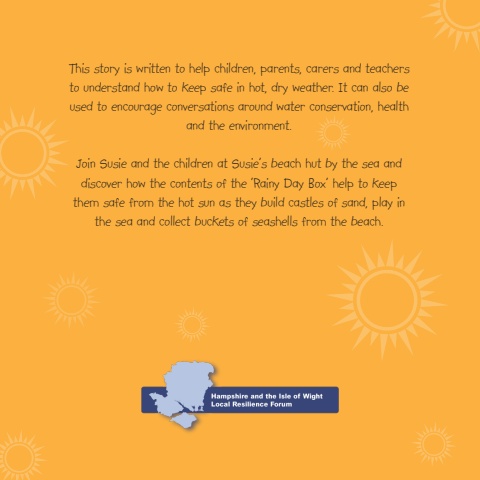 This story is written to help children, parents, carers and teachers to understand how to keep safe in hot, dry weather. It can also be used to encourage conversations around water conservation, health and the environment.

Join Susie and the children at Susie's beach hut by the sea and discover how the contents of the 'Rainy Day Box' help to keep them safe from the hot sun as they build castles of sand, play in the sea and collect buckets of seashells from the beach.

Hampshire and the Isle of Wight
Local Resilience Forum